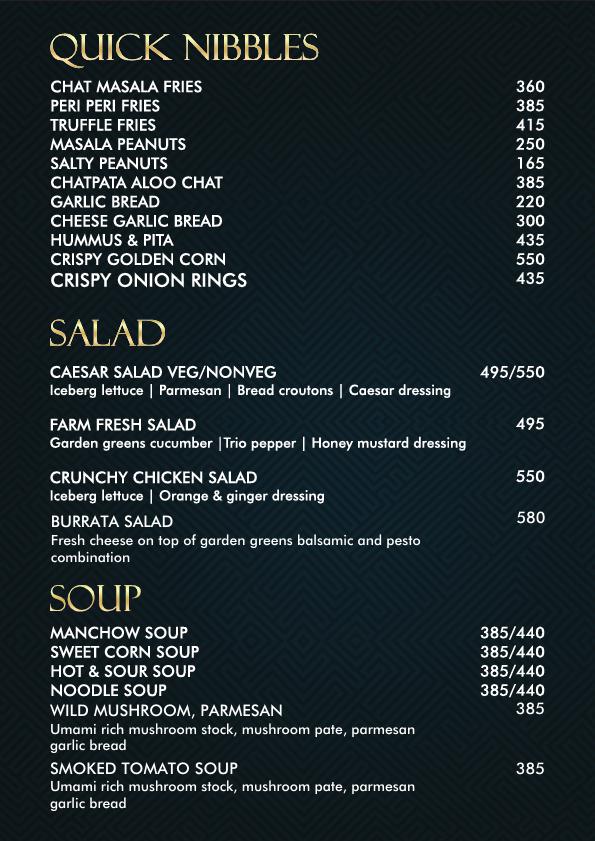 QUICK NIBBLES

CHAT MASALA FRIES 360
PERI PERI FRIES 385
TRUFFLE FRIES 415
MASALA PEANUTS 250
SALTY PEANUTS 165
CHATPATA ALOO CHAT 385
GARLIC BREAD 220
CHEESE GARLIC BREAD 300
HUMMUS & PITA 435
CRISPY GOLDEN CORN 550
CRISPY ONION RINGS 435

SALAD

CAESAR SALAD VEG/NONVEG 495/550
Iceberg lettuce | Parmesan | Bread croutons | Caesar dressing

FARM FRESH SALAD 495
Garden greens cucumber |Trio pepper | Honey mustard dressing

CRUNCHY CHICKEN SALAD 550
Iceberg lettuce | Orange & ginger dressing

BURRATA SALAD 580
Fresh cheese on top of garden greens balsamic and pesto combination

SOUP

MANCHOW SOUP 385/440
SWEET CORN SOUP 385/440
HOT & SOUR SOUP 385/440
NOODLE SOUP 385/440
WILD MUSHROOM, PARMESAN 385
Umami rich mushroom stock, mushroom pate, parmesan garlic bread

SMOKED TOMATO SOUP 385
Umami rich mushroom stock, mushroom pate, parmesan garlic bread